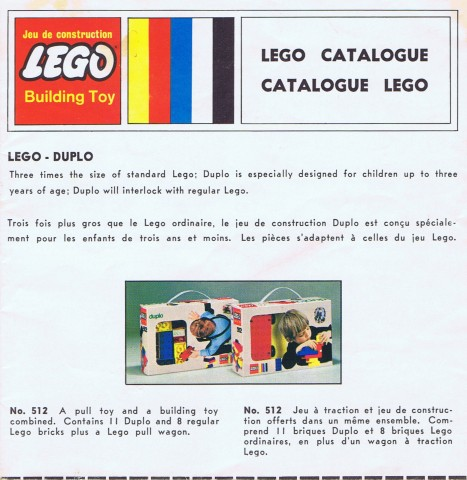 Jeu de construction
LEGO
Building Toy

LEGO CATALOGUE
CATALOGUE LEGO

LEGO - DUPLO

Three times the size of standard Lego; Duplo is especially designed for children up to three years of age; Duplo will interlock with regular Lego.

Trois fois plus gros que le Lego ordinaire, le jeu de construction Duplo est conçu spécialement pour les enfants de trois ans et moins. Les pièces s'adaptent à celles du jeu Lego.

duplo

No. 512 A pull toy and a building toy combined. Contains 11 Duplo and 8 regular Lego bricks plus a Lego pull wagon.

No. 512 Jeu à traction et jeu de construction offerts dans un même ensemble. Comprend 11 briques Duplo et 8 briques Lego ordinaires, en plus d'un wagon à traction Lego.